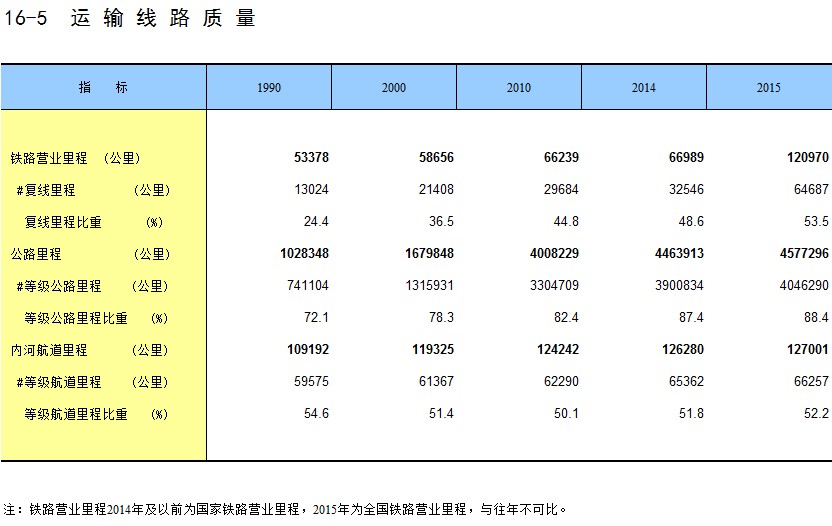 16-5 运输线路质量

| 指 标 | 1990 | 2000 | 2010 | 2014 | 2015 |
|---|---|---|---|---|---|
| 铁路营业里程 (公里) | 53378 | 58656 | 66239 | 66989 | 120970 |
| #复线里程 (公里) | 13024 | 21408 | 29684 | 32546 | 64687 |
| 复线里程比重 (%) | 24.4 | 36.5 | 44.8 | 48.6 | 53.5 |
| 公路里程 (公里) | 1028348 | 1679848 | 4008229 | 4463913 | 4577296 |
| #等级公路里程 (公里) | 741104 | 1315931 | 3304709 | 3900834 | 4046290 |
| 等级公路里程比重 (%) | 72.1 | 78.3 | 82.4 | 87.4 | 88.4 |
| 内河航道里程 (公里) | 109192 | 119325 | 124242 | 126280 | 127001 |
| #等级航道里程 (公里) | 59575 | 61367 | 62290 | 65362 | 66257 |
| 等级航道里程比重 (%) | 54.6 | 51.4 | 50.1 | 51.8 | 52.2 |

注：铁路营业里程2014年及以前为国家铁路营业里程，2015年为全国铁路营业里程，与往年不可比。